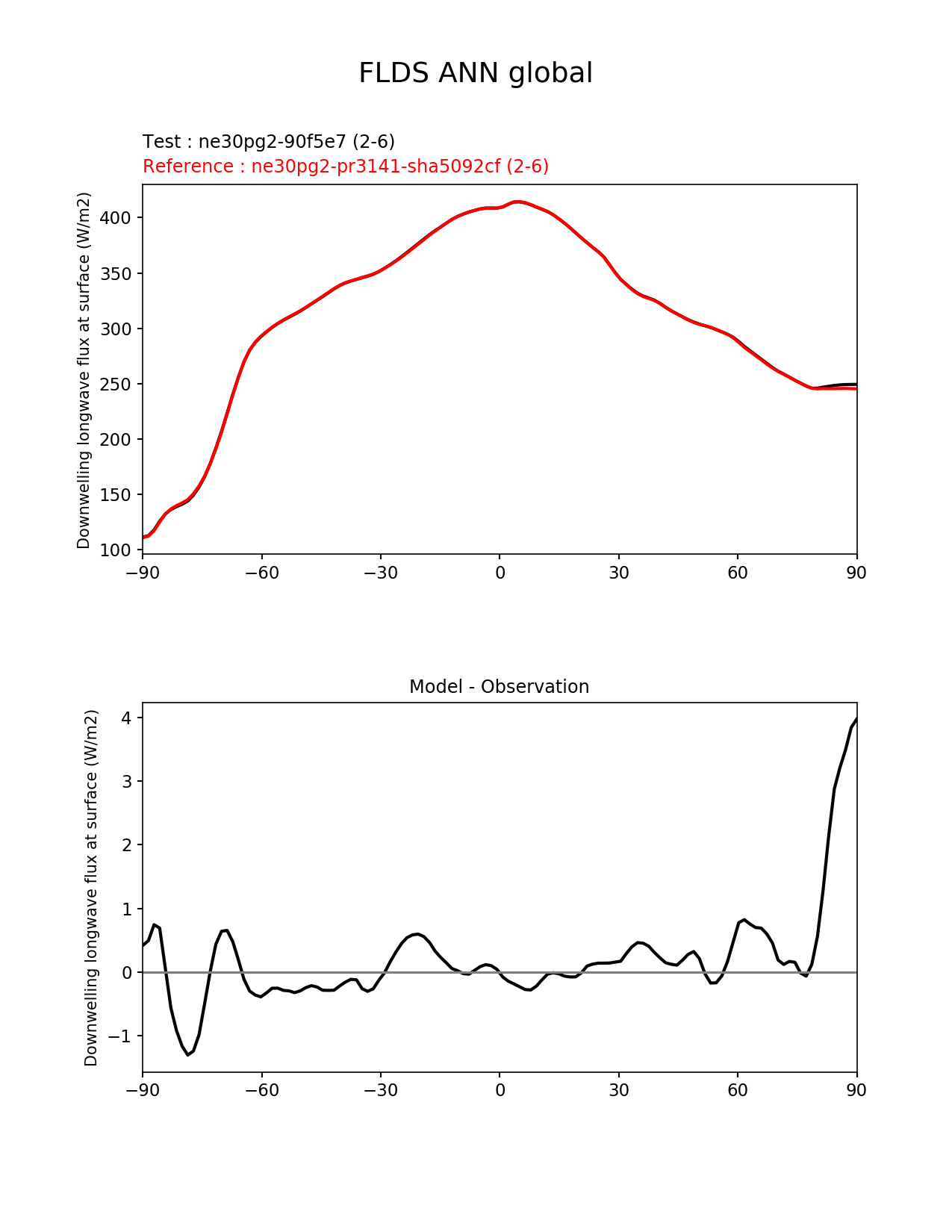 FLDS ANN global

Test : ne30pg2-90f5e7 (2-6)
Reference : ne30pg2-pr3141-sha5092cf (2-6)

Downwelling longwave flux at surface (W/m2)

400
350
300
250
200
150
100

−90 −60 −30 0 30 60 90

Model - Observation

Downwelling longwave flux at surface (W/m2)

4
3
2
1
0
−1

−90 −60 −30 0 30 60 90